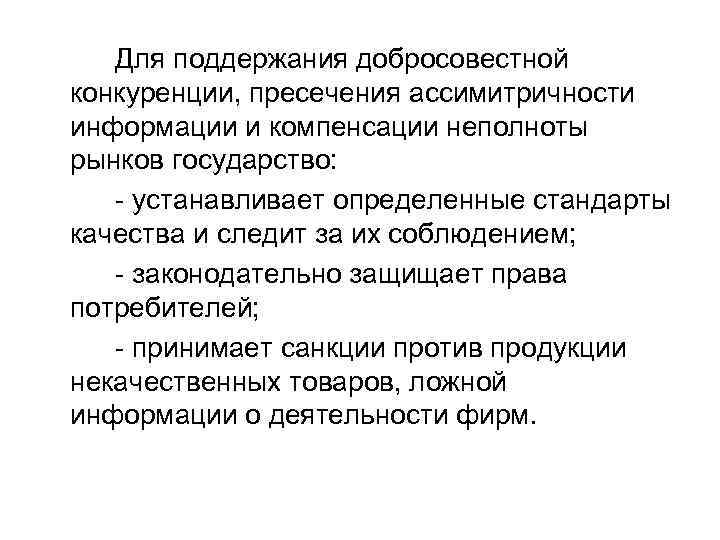 Для поддержания добросовестной конкуренции, пресечения ассимитричности информации и компенсации неполноты рынков государство:

- устанавливает определенные стандарты качества и следит за их соблюдением;

- законодательно защищает права потребителей;

- принимает санкции против продукции некачественных товаров, ложной информации о деятельности фирм.